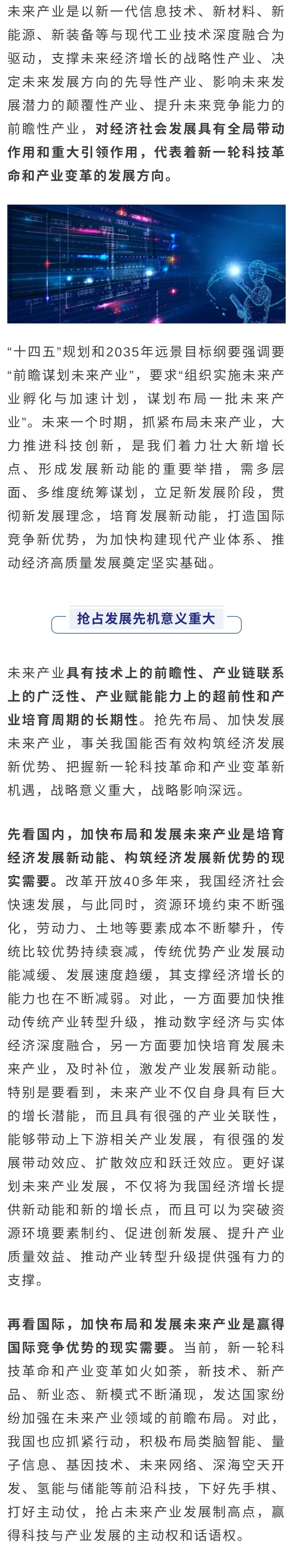 未来产业是以新一代信息技术、新材料、新能源、新装备等与现代工业技术深度融合为驱动，支撑未来经济增长的战略性产业、决定未来发展方向的先导性产业、影响未来发展潜力的颠覆性产业、提升未来竞争能力的前瞻性产业，对经济社会发展具有全局带动作用和重大引领作用，代表着新一轮科技革命和产业变革的发展方向。

“十四五”规划和2035年远景目标纲要强调要“前瞻谋划未来产业”，要求“组织实施未来产业孵化与加速计划，谋划布局一批未来产业”。未来一个时期，抓紧布局未来产业，大力推进科技创新，是我们着力壮大新增长点、形成发展新动能的重要举措，需多层面、多维度统筹谋划，立足新发展阶段，贯彻新发展理念，培育发展新动能，打造国际竞争新优势，为加快构建现代产业体系、推动经济高质量发展奠定坚实基础。

抢占发展先机意义重大

未来产业具有技术上的前瞻性、产业链联系上的广泛性、产业赋能能力上的超前性和产业培育周期的长期性。抢先布局、加快发展未来产业，事关我国能否有效构筑经济发展新优势、把握新一轮科技革命和产业变革新机遇，战略意义重大，战略影响深远。

先看国内，加快布局和发展未来产业是培育经济发展新动能、构筑经济发展新优势的现实需要。改革开放40多年来，我国经济社会快速发展，与此同时，资源环境约束不断强化，劳动力、土地等要素成本不断攀升，传统比较优势持续衰减，传统优势产业发展动能减缓、发展速度趋缓，其支撑经济增长的能力也在不断减弱。对此，一方面要加快推动传统产业转型升级，推动数字经济与实体经济深度融合，另一方面要加快培育发展未来产业，及时补位，激发产业发展新动能。特别是要看到，未来产业不仅自身具有巨大的增长潜能，而且具有很强的产业关联性，能够带动上下游相关产业发展，有很强的发展带动效应、扩散效应和跃迁效应。更好谋划未来产业发展，不仅将为我国经济增长提供新动能和新的增长点，而且可以为突破资源环境要素制约、促进创新发展、提升产业质量效益、推动产业转型升级提供强有力的支撑。

再看国际，加快布局和发展未来产业是赢得国际竞争优势的现实需要。当前，新一轮科技革命和产业变革如火如荼，新技术、新产品、新业态、新模式不断涌现，发达国家纷纷加强在未来产业领域的前瞻布局。对此，我国也应抓紧行动，积极布局类脑智能、量子信息、基因技术、未来网络、深海空天开发、氢能与储能等前沿科技，下好先手棋、打好主动仗，抢占未来产业发展制高点，赢得科技与产业发展的主动权和话语权。